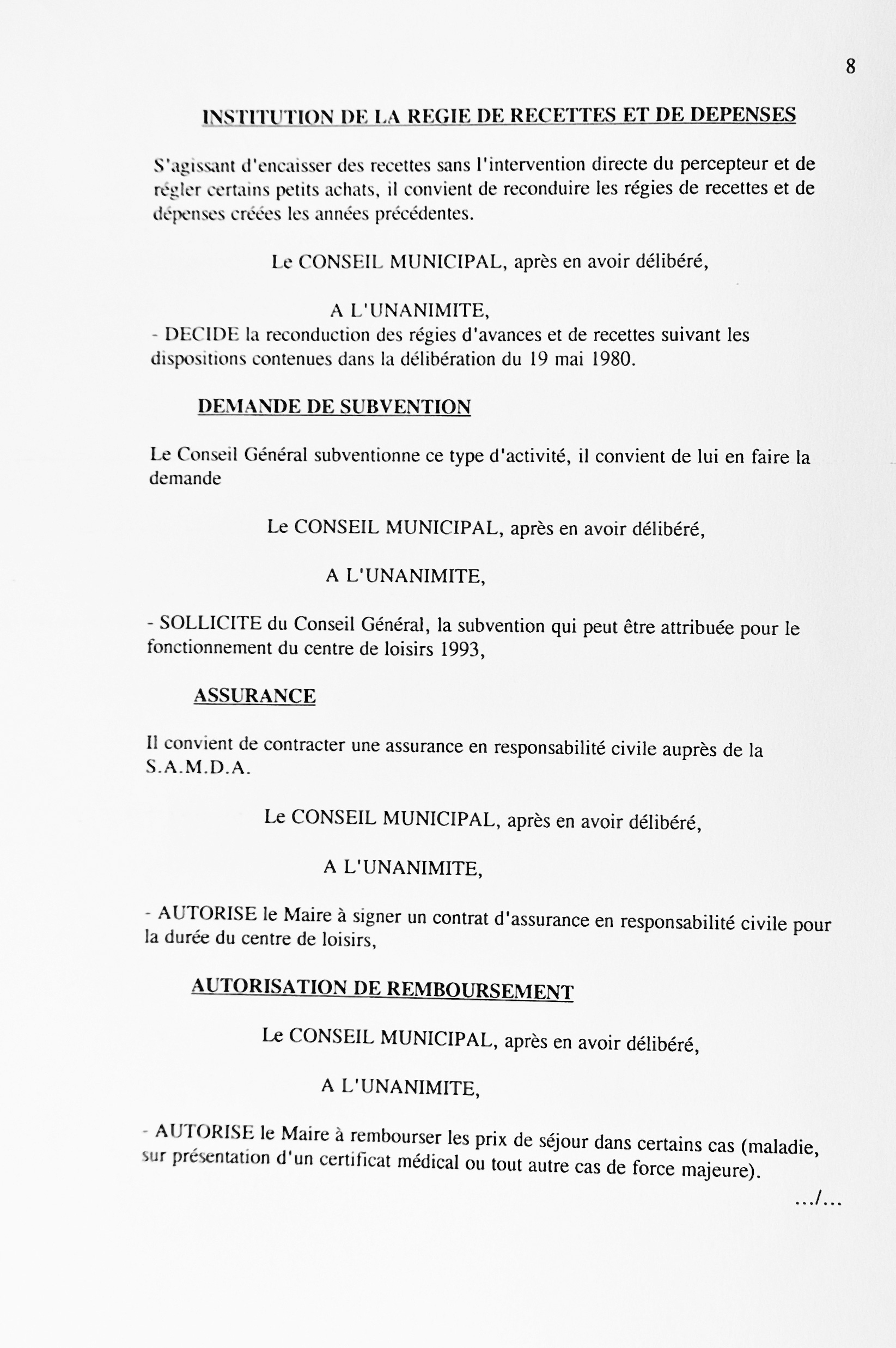 8

INSTITUTION DE LA REGIE DE RECETTES ET DE DEPENSES

S'agissant d'encaisser des recettes sans l'intervention directe du percepteur et de régler certains petits achats, il convient de reconduire les régies de recettes et de dépenses créées les années précédentes.

Le CONSEIL MUNICIPAL, après en avoir délibéré,

A L'UNANIMITE,

- DECIDE la reconduction des régies d'avances et de recettes suivant les dispositions contenues dans la délibération du 19 mai 1980.

DEMANDE DE SUBVENTION

Le Conseil Général subventionne ce type d'activité, il convient de lui en faire la demande

Le CONSEIL MUNICIPAL, après en avoir délibéré,

A L'UNANIMITE,

- SOLLICITE du Conseil Général, la subvention qui peut être attribuée pour le fonctionnement du centre de loisirs 1993,

ASSURANCE

Il convient de contracter une assurance en responsabilité civile auprès de la S.A.M.D.A.

Le CONSEIL MUNICIPAL, après en avoir délibéré,

A L'UNANIMITE,

- AUTORISE le Maire à signer un contrat d'assurance en responsabilité civile pour la durée du centre de loisirs,

AUTORISATION DE REMBOURSEMENT

Le CONSEIL MUNICIPAL, après en avoir délibéré,

A L'UNANIMITE,

- AUTORISE le Maire à rembourser les prix de séjour dans certains cas (maladie, sur présentation d'un certificat médical ou tout autre cas de force majeure).

.../...